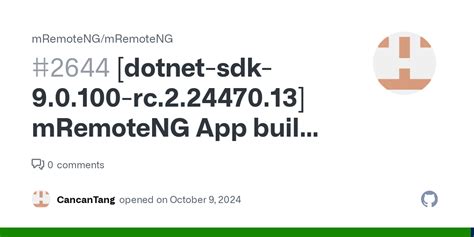 mRemoteNG/mRemoteNG

#2644 [dotnet-sdk-9.0.100-rc.2.24470.13] mRemoteNG App buil...

0 comments

CancanTang opened on October 9, 2024